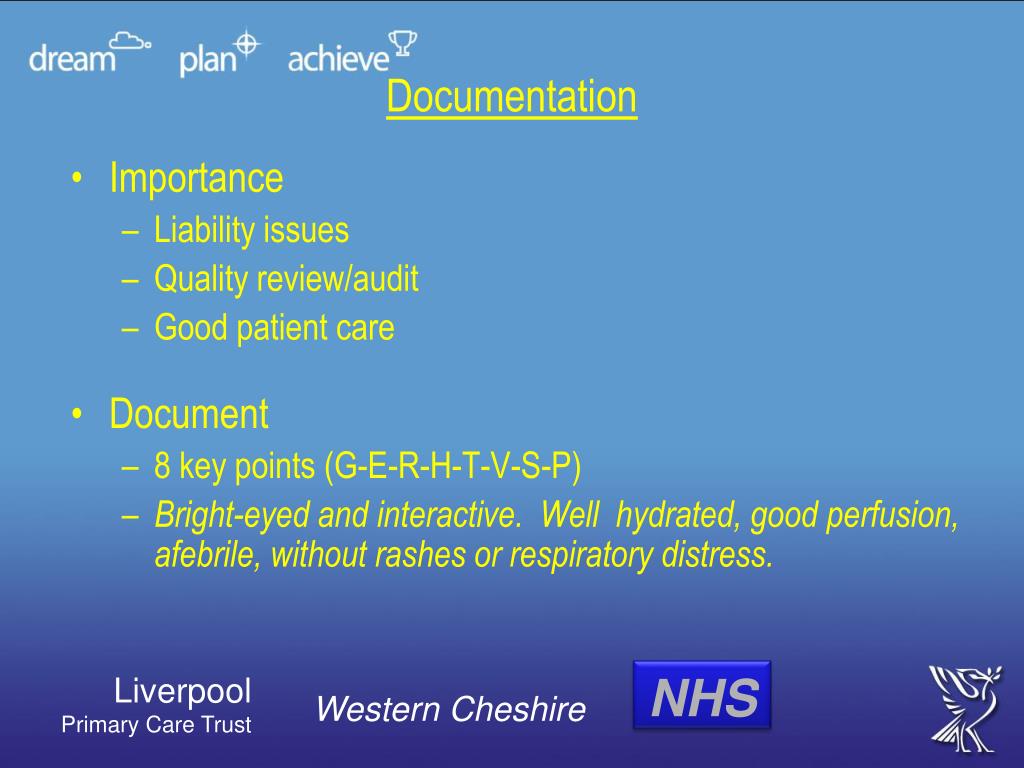 dream plan achieve

Documentation

• Importance
– Liability issues
– Quality review/audit
– Good patient care

• Document
– 8 key points (G-E-R-H-T-V-S-P)
– Bright-eyed and interactive. Well hydrated, good perfusion, afebrile, without rashes or respiratory distress.

Liverpool
Primary Care Trust

Western Cheshire

NHS